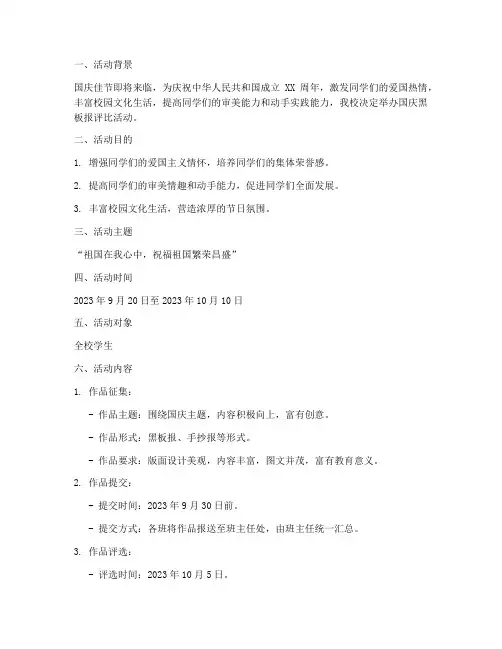 一、活动背景

国庆佳节即将来临，为庆祝中华人民共和国成立 XX 周年，激发同学们的爱国热情，丰富校园文化生活，提高同学们的审美能力和动手实践能力，我校决定举办国庆黑板报评比活动。

二、活动目的

1. 增强同学们的爱国主义情怀，培养同学们的集体荣誉感。

2. 提高同学们的审美情趣和动手能力，促进同学们全面发展。

3. 丰富校园文化生活，营造浓厚的节日氛围。

三、活动主题

“祖国在我心中，祝福祖国繁荣昌盛”

四、活动时间

2023 年 9 月 20 日至 2023 年 10 月 10 日

五、活动对象

全校学生

六、活动内容

1. 作品征集：

- 作品主题：围绕国庆主题，内容积极向上，富有创意。

- 作品形式：黑板报、手抄报等形式。

- 作品要求：版面设计美观，内容丰富，图文并茂，富有教育意义。

2. 作品提交：

- 提交时间：2023 年 9 月 30 日前。

- 提交方式：各班将作品报送至班主任处，由班主任统一汇总。

3. 作品评选：

- 评选时间：2023 年 10 月 5 日。